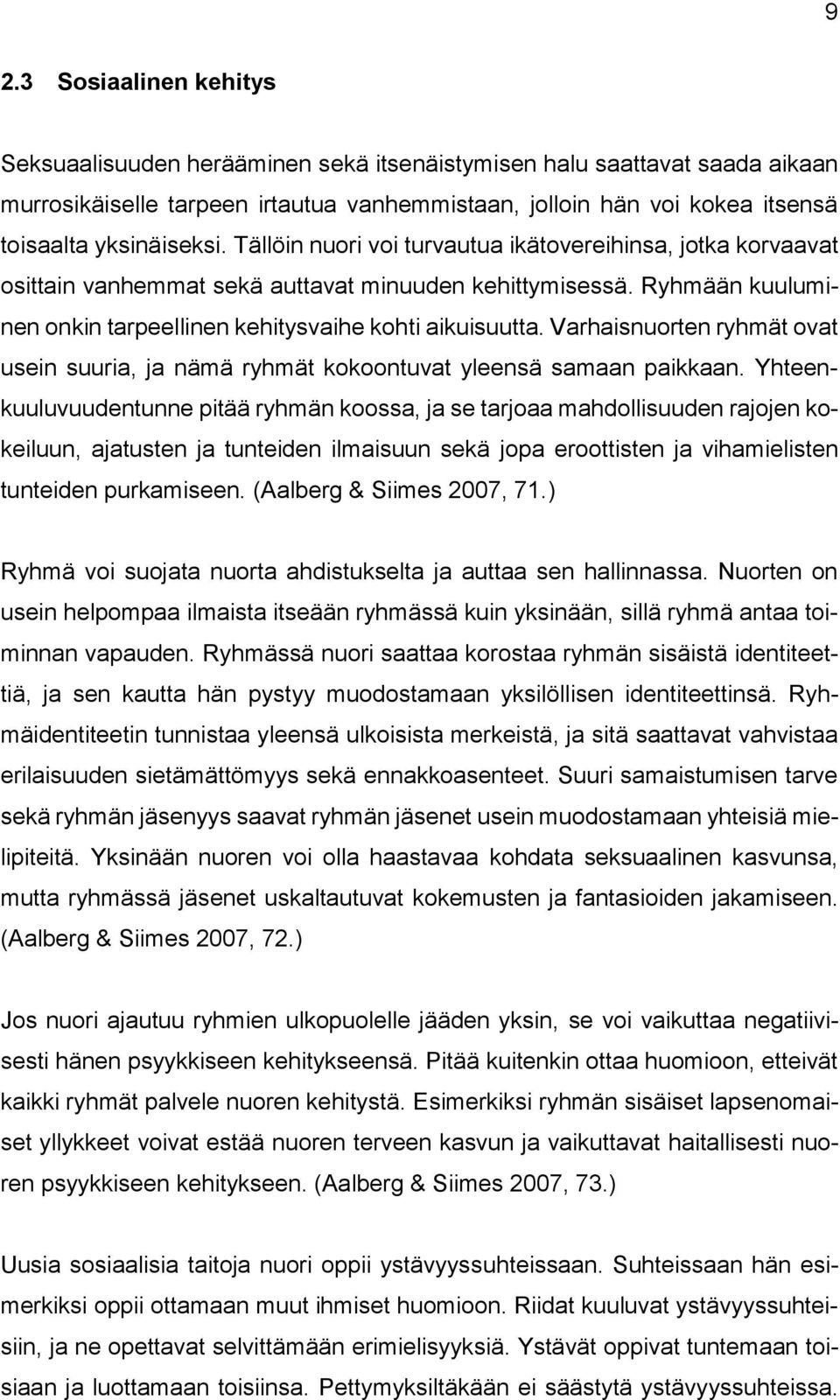 9

2.3 Sosiaalinen kehitys

Seksuaalisuuden herääminen sekä itsenäistymisen halu saattavat saada aikaan murrosikäiselle tarpeen irtautua vanhemmistaan, jolloin hän voi kokea itsensä toisaalta yksinäiseksi. Tällöin nuori voi turvautua ikätovereihinsa, jotka korvaavat osittain vanhemmat sekä auttavat minuuden kehittymisessä. Ryhmään kuuluminen onkin tarpeellinen kehitysvaihe kohti aikuisuutta. Varhaisnuorten ryhmät ovat usein suuria, ja nämä ryhmät kokoontuvat yleensä samaan paikkaan. Yhteenkuuluvuudentunne pitää ryhmän koossa, ja se tarjoaa mahdollisuuden rajojen kokeiluun, ajatusten ja tunteiden ilmaisuun sekä jopa eroottisten ja vihamielisten tunteiden purkamiseen. (Aalberg & Siimes 2007, 71.)

Ryhmä voi suojata nuorta ahdistukselta ja auttaa sen hallinnassa. Nuorten on usein helpompaa ilmaista itseään ryhmässä kuin yksinään, sillä ryhmä antaa toiminnan vapauden. Ryhmässä nuori saattaa korostaa ryhmän sisäistä identiteettiä, ja sen kautta hän pystyy muodostamaan yksilöllisen identiteettinsä. Ryhmäidentiteetin tunnistaa yleensä ulkoisista merkeistä, ja sitä saattavat vahvistaa erilaisuuden sietämättömyys sekä ennakkoasenteet. Suuri samaistumisen tarve sekä ryhmän jäsenyys saavat ryhmän jäsenet usein muodostamaan yhteisiä mielipiteitä. Yksinään nuoren voi olla haastavaa kohdata seksuaalinen kasvunsa, mutta ryhmässä jäsenet uskaltautuvat kokemusten ja fantasioiden jakamiseen. (Aalberg & Siimes 2007, 72.)

Jos nuori ajautuu ryhmien ulkopuolelle jääden yksin, se voi vaikuttaa negatiivisesti hänen psyykkiseen kehitykseensä. Pitää kuitenkin ottaa huomioon, etteivät kaikki ryhmät palvele nuoren kehitystä. Esimerkiksi ryhmän sisäiset lapsenomaiset yllykkeet voivat estää nuoren terveen kasvun ja vaikuttavat haitallisesti nuoren psyykkiseen kehitykseen. (Aalberg & Siimes 2007, 73.)

Uusia sosiaalisia taitoja nuori oppii ystävyyssuhteissaan. Suhteissaan hän esimerkiksi oppii ottamaan muut ihmiset huomioon. Riidat kuuluvat ystävyyssuhteisiin, ja ne opettavat selvittämään erimielisyyksiä. Ystävät oppivat tuntemaan toisiaan ja luottamaan toisiinsa. Pettymyksiltäkään ei säästytä ystävyyssuhteissa.